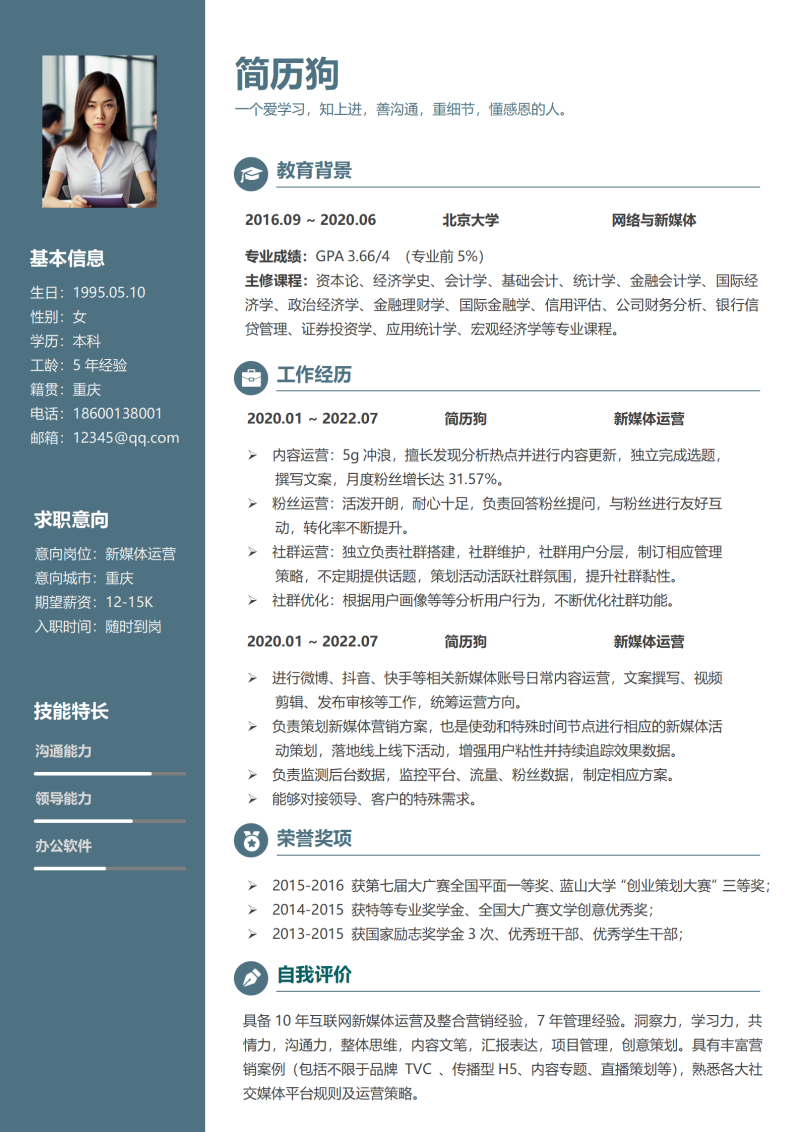 基本信息

生日：1995.05.10
性别：女
学历：本科
工龄：5 年经验
籍贯：重庆
电话：18600138001
邮箱：12345@qq.com

求职意向

意向岗位：新媒体运营
意向城市：重庆
期望薪资：12-15K
入职时间：随时到岗

技能特长

沟通能力

领导能力

办公软件

简历狗

一个爱学习，知上进，善沟通，重细节，懂感恩的人。

教育背景

2016.09 ~ 2020.06 北京大学 网络与新媒体

专业成绩：GPA 3.66/4 （专业前 5%）
主修课程：资本论、经济学史、会计学、基础会计、统计学、金融会计学、国际经济学、政治经济学、金融理财学、国际金融学、信用评估、公司财务分析、银行信贷管理、证券投资学、应用统计学、宏观经济学等专业课程。

工作经历

2020.01 ~ 2022.07 简历狗 新媒体运营

➢ 内容运营：5g 冲浪，擅长发现分析热点并进行内容更新，独立完成选题，撰写文案，月度粉丝增长达 31.57%。
➢ 粉丝运营：活泼开朗，耐心十足，负责回答粉丝提问，与粉丝进行友好互动，转化率不断提升。
➢ 社群运营：独立负责社群搭建，社群维护，社群用户分层，制订相应管理策略，不定期提供话题，策划活动活跃社群氛围，提升社群黏性。
➢ 社群优化：根据用户画像等等分析用户行为，不断优化社群功能。

2020.01 ~ 2022.07 简历狗 新媒体运营

➢ 进行微博、抖音、快手等相关新媒体账号日常内容运营，文案撰写、视频剪辑、发布审核等工作，统筹运营方向。
➢ 负责策划新媒体营销方案，也是使劲和特殊时间节点进行相应的新媒体活动策划，落地线上线下活动，增强用户粘性并持续追踪效果数据。
➢ 负责监测后台数据，监控平台、流量、粉丝数据，制定相应方案。
➢ 能够对接领导、客户的特殊需求。

荣誉奖项

➢ 2015-2016 获第七届大广赛全国平面一等奖、蓝山大学 “创业策划大赛” 三等奖；
➢ 2014-2015 获特等专业奖学金、全国大广赛文学创意优秀奖；
➢ 2013-2015 获国家励志奖学金 3 次、优秀班干部、优秀学生干部；

自我评价

具备 10 年互联网新媒体运营及整合营销经验，7 年管理经验。洞察力，学习力，共情力，沟通力，整体思维，内容文笔，汇报表达，项目管理，创意策划。具有丰富营销案例（包括不限于品牌 TVC 、传播型 H5、内容专题、直播策划等），熟悉各大社交媒体平台规则及运营策略。